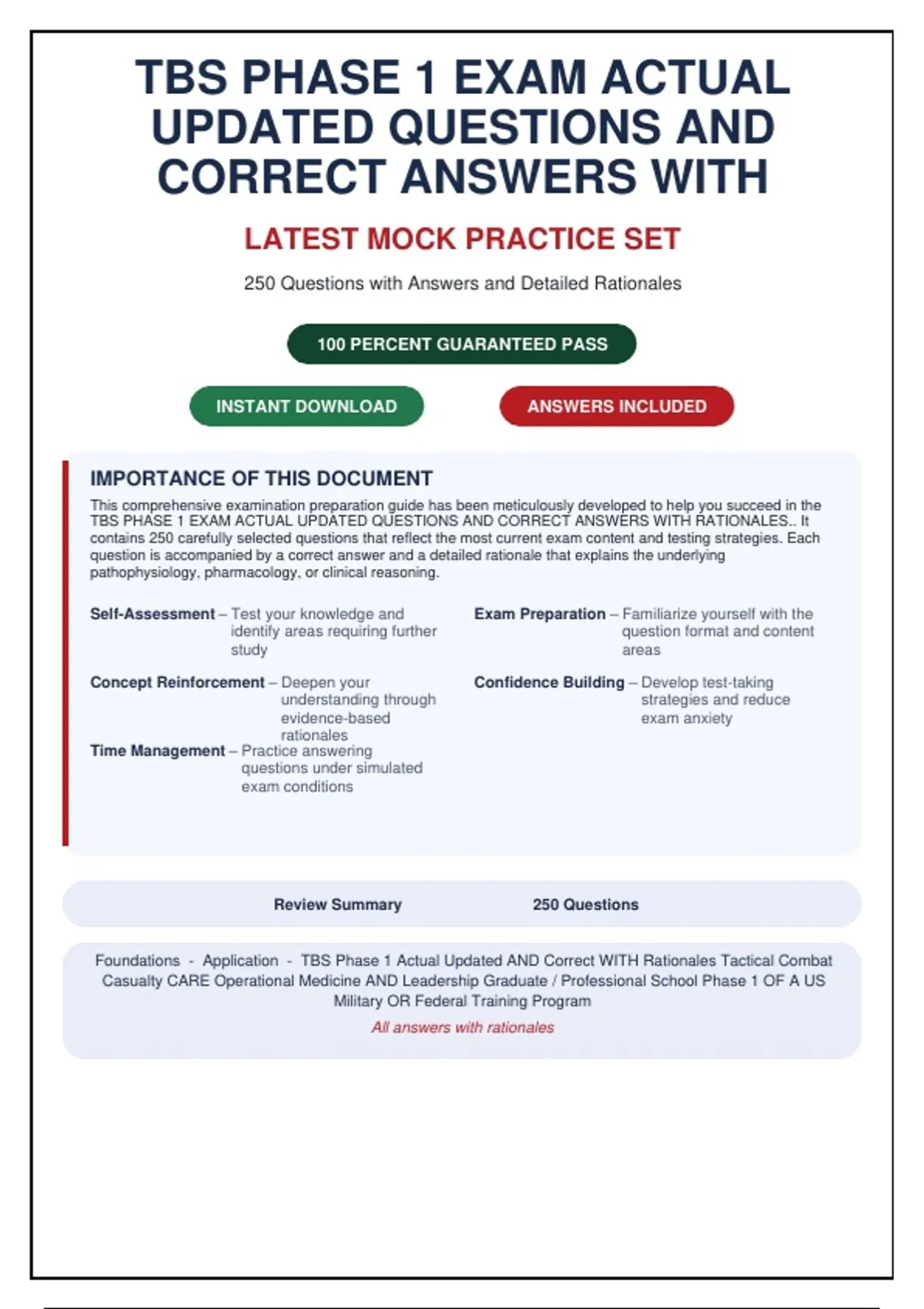 TBS PHASE 1 EXAM ACTUAL UPDATED QUESTIONS AND CORRECT ANSWERS WITH

LATEST MOCK PRACTICE SET

250 Questions with Answers and Detailed Rationales

100 PERCENT GUARANTEED PASS

INSTANT DOWNLOAD

ANSWERS INCLUDED

IMPORTANCE OF THIS DOCUMENT

This comprehensive examination preparation guide has been meticulously developed to help you succeed in the TBS PHASE 1 EXAM ACTUAL UPDATED QUESTIONS AND CORRECT ANSWERS WITH RATIONALES.. It contains 250 carefully selected questions that reflect the most current exam content and testing strategies. Each question is accompanied by a correct answer and a detailed rationale that explains the underlying pathophysiology, pharmacology, or clinical reasoning.

Self-Assessment – Test your knowledge and identify areas requiring further study

Concept Reinforcement – Deepen your understanding through evidence-based rationales

Time Management – Practice answering questions under simulated exam conditions

Exam Preparation – Familiarize yourself with the question format and content areas

Confidence Building – Develop test-taking strategies and reduce exam anxiety

Review Summary 250 Questions

Foundations - Application - TBS Phase 1 Actual Updated AND Correct WITH Rationales Tactical Combat Casualty CARE Operational Medicine AND Leadership Graduate / Professional School Phase 1 OF A US Military OR Federal Training Program

All answers with rationales